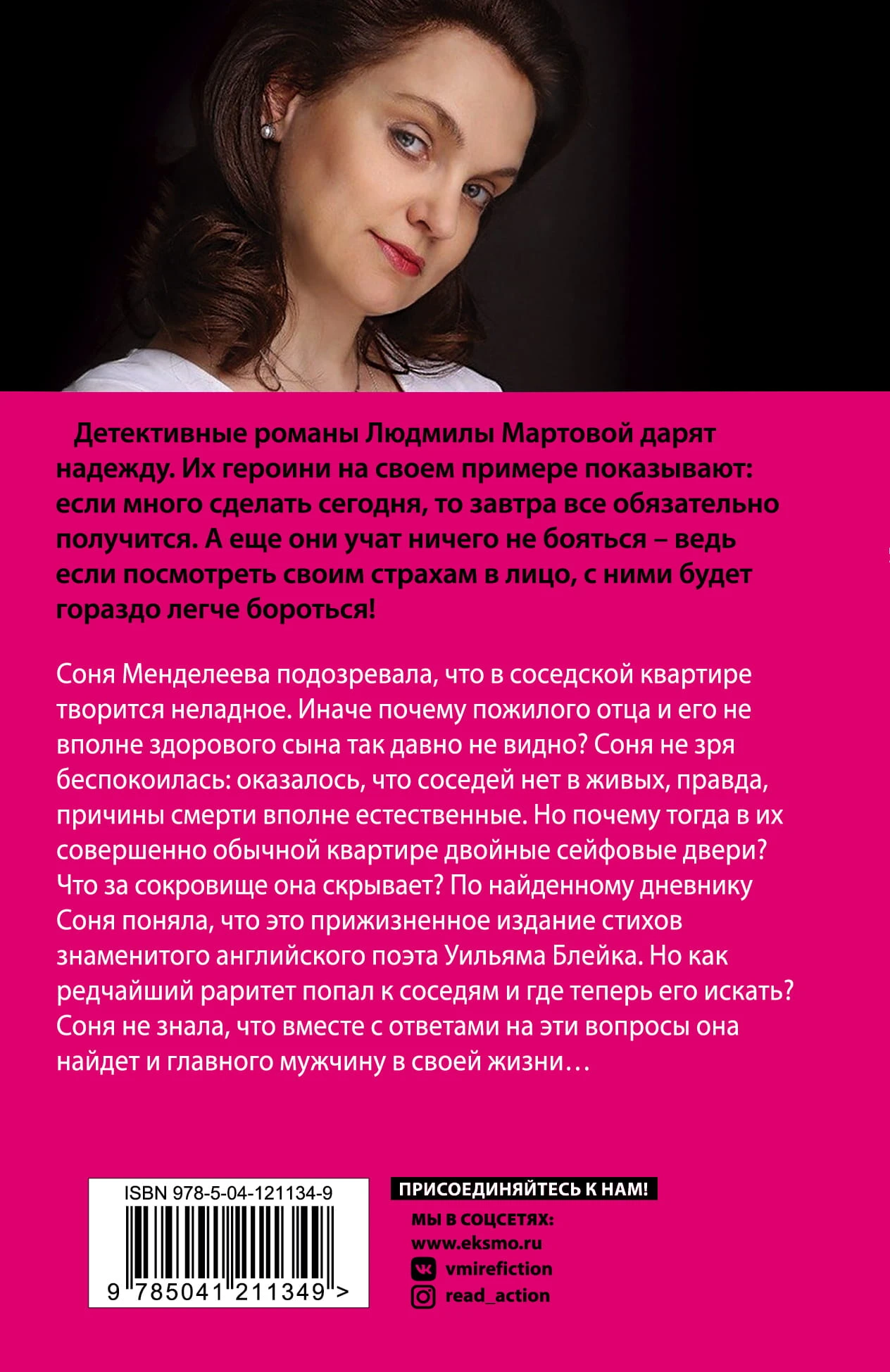 Детективные романы Людмилы Мартовой дарят надежду. Их героини на своем примере показывают: если много сделать сегодня, то завтра все обязательно получится. А еще они учат ничего не бояться – ведь если посмотреть своим страхам в лицо, с ними будет гораздо легче бороться!

Соня Менделеева подозревала, что в соседской квартире творится неладное. Иначе почему пожилого отца и его не вполне здорового сына так давно не видно? Соня не зря беспокоилась: оказалось, что соседей нет в живых, правда, причины смерти вполне естественные. Но почему тогда в их совершенно обычной квартире двойные сейфовые двери? Что за сокровище она скрывает? По найденному дневнику Соня поняла, что это прижизненное издание стихов знаменитого английского поэта Уильяма Блейка. Но как редчайший раритет попал к соседям и где теперь его искать? Соня не знала, что вместе с ответами на эти вопросы она найдет и главного мужчину в своей жизни…

ISBN 978-5-04-121134-9

9 785041 211349 >

ПРИСОЕДИНЯЙТЕСЬ К НАМ!

МЫ В СОЦСЕТЯХ:
www.eksmo.ru
vmirefiction
read_action